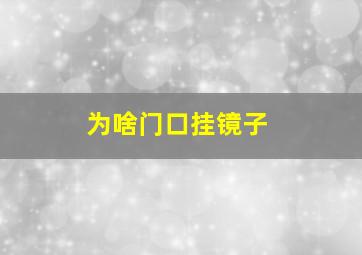 为啥门口挂镜子